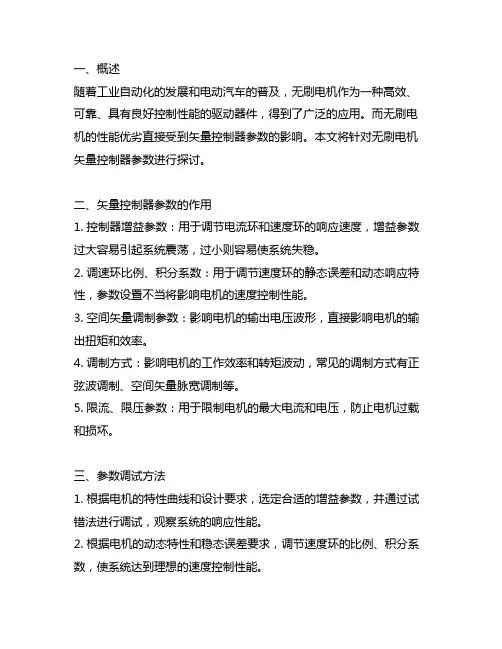 一、概述
随着工业自动化的发展和电动汽车的普及，无刷电机作为一种高效、可靠、具有良好控制性能的驱动器件，得到了广泛的应用。而无刷电机的性能优劣直接受到矢量控制器参数的影响。本文将针对无刷电机矢量控制器参数进行探讨。

二、矢量控制器参数的作用
1. 控制器增益参数：用于调节电流环和速度环的响应速度，增益参数过大容易引起系统震荡，过小则容易使系统失稳。
2. 调速环比例、积分系数：用于调节速度环的静态误差和动态响应特性，参数设置不当将影响电机的速度控制性能。
3. 空间矢量调制参数：影响电机的输出电压波形，直接影响电机的输出扭矩和效率。
4. 调制方式：影响电机的工作效率和转矩波动，常见的调制方式有正弦波调制、空间矢量脉宽调制等。
5. 限流、限压参数：用于限制电机的最大电流和电压，防止电机过载和损坏。

三、参数调试方法
1. 根据电机的特性曲线和设计要求，选定合适的增益参数，并通过试错法进行调试，观察系统的响应性能。
2. 根据电机的动态特性和稳态误差要求，调节速度环的比例、积分系数，使系统达到理想的速度控制性能。